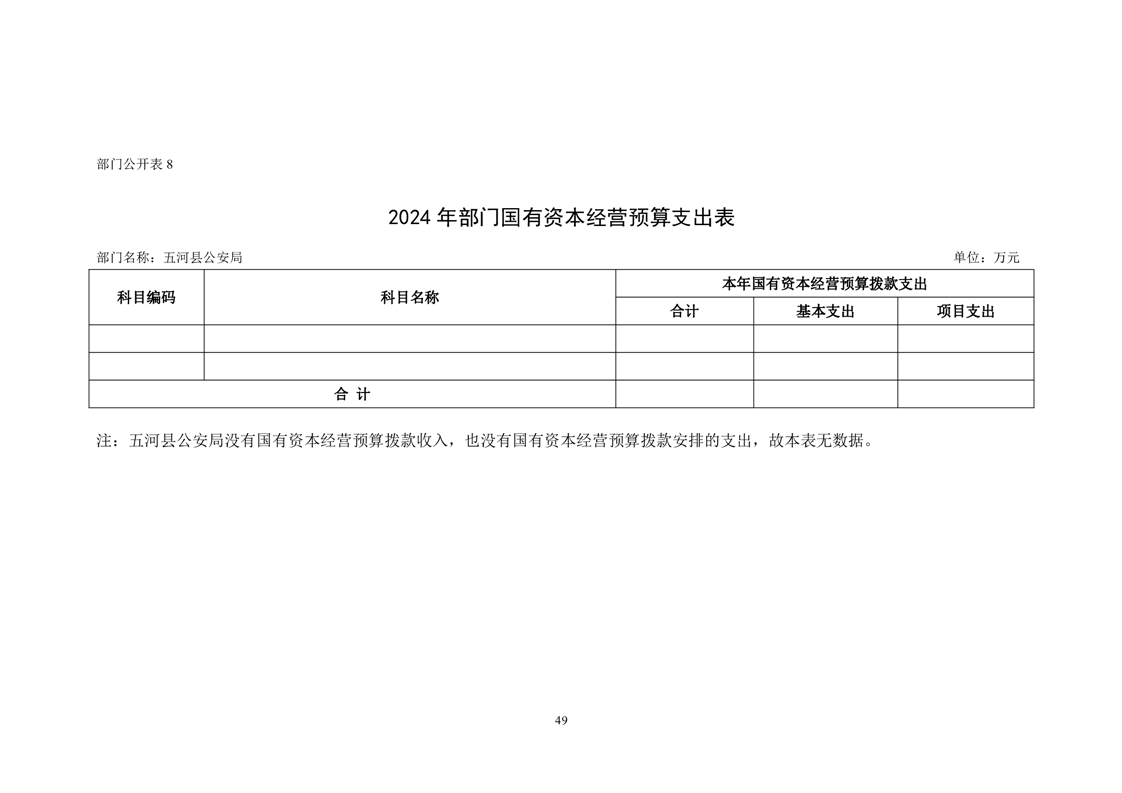 部门公开表 8

2024 年部门国有资本经营预算支出表

部门名称：五河县公安局

单位：万元

| 科目编码 | 科目名称 | 本年国有资本经营预算拨款支出 | | |
|---|---|---|---|---|
| | | 合计 | 基本支出 | 项目支出 |
| | | | | |
| | | | | |
| 合 计 | | | | |

注：五河县公安局没有国有资本经营预算拨款收入，也没有国有资本经营预算拨款安排的支出，故本表无数据。

49